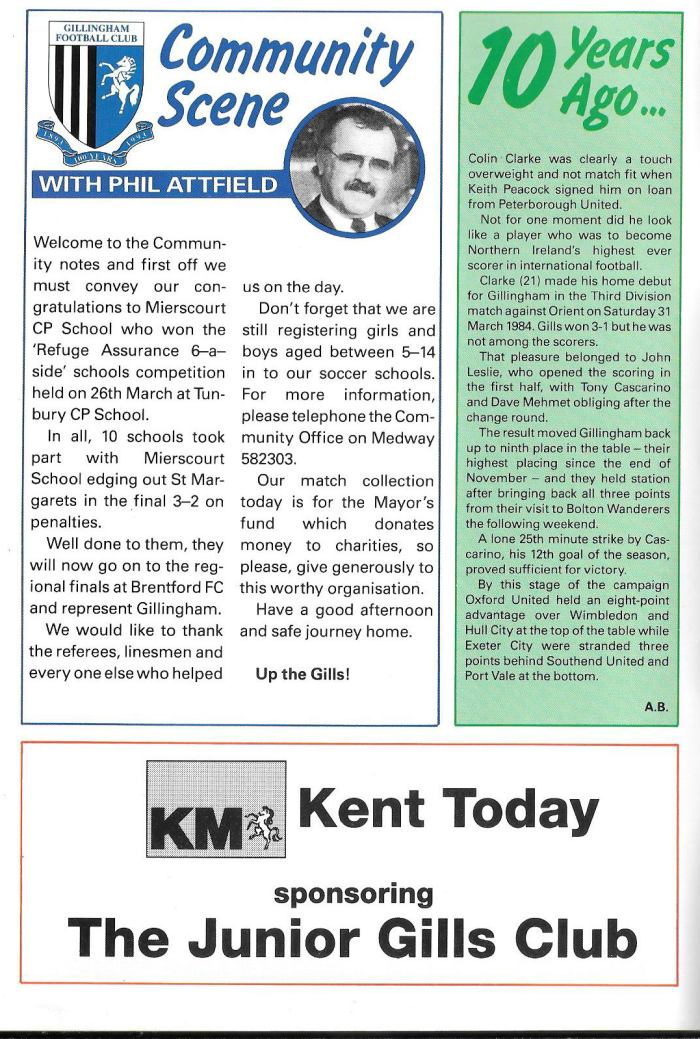 GILLINGHAM FOOTBALL CLUB

1893 100 YEARS 1993

Community Scene

WITH PHIL ATTFIELD

Welcome to the Community notes and first off we must convey our congratulations to Mierscourt CP School who won the 'Refuge Assurance 6–a–side' schools competition held on 26th March at Tunbury CP School.

In all, 10 schools took part with Mierscourt School edging out St Margarets in the final 3–2 on penalties.

Well done to them, they will now go on to the regional finals at Brentford FC and represent Gillingham.

We would like to thank the referees, linesmen and every one else who helped us on the day.

Don't forget that we are still registering girls and boys aged between 5–14 in to our soccer schools. For more information, please telephone the Community Office on Medway 582303.

Our match collection today is for the Mayor's fund which donates money to charities, so please, give generously to this worthy organisation.

Have a good afternoon and safe journey home.

Up the Gills!

10 Years Ago...

Colin Clarke was clearly a touch overweight and not match fit when Keith Peacock signed him on loan from Peterborough United.

Not for one moment did he look like a player who was to become Northern Ireland's highest ever scorer in international football.

Clarke (21) made his home debut for Gillingham in the Third Division match against Orient on Saturday 31 March 1984. Gills won 3-1 but he was not among the scorers.

That pleasure belonged to John Leslie, who opened the scoring in the first half, with Tony Cascarino and Dave Mehmet obliging after the change round.

The result moved Gillingham back up to ninth place in the table – their highest placing since the end of November – and they held station after bringing back all three points from their visit to Bolton Wanderers the following weekend.

A lone 25th minute strike by Cascarino, his 12th goal of the season, proved sufficient for victory.

By this stage of the campaign Oxford United held an eight-point advantage over Wimbledon and Hull City at the top of the table while Exeter City were stranded three points behind Southend United and Port Vale at the bottom.

A.B.

KM Kent Today

sponsoring

The Junior Gills Club